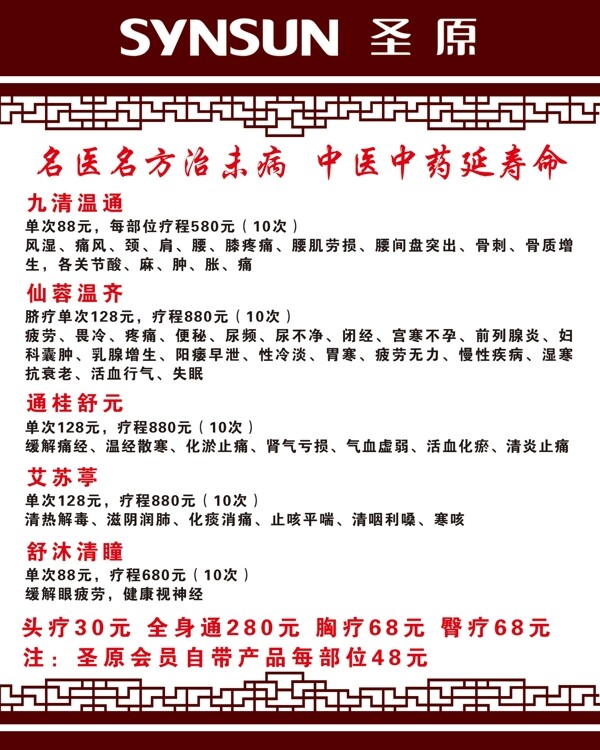 SYNSUN 圣原

名医名方治未病 中医中药延寿命

九清温通
单次88元，每部位疗程580元（10次）
风湿、痛风、颈、肩、腰、膝疼痛、腰肌劳损、腰间盘突出、骨刺、骨质增生，各关节酸、麻、肿、胀、痛

仙蓉温齐
脐疗单次128元，疗程880元（10次）
疲劳、畏冷、疼痛、便秘、尿频、尿不净、闭经、宫寒不孕、前列腺炎、妇科囊肿、乳腺增生、阳痿早泄、性冷淡、胃寒、疲劳无力、慢性疾病、湿寒抗衰老、活血行气、失眠

通桂舒元
单次128元，疗程880元（10次）
缓解痛经、温经散寒、化淤止痛、肾气亏损、气血虚弱、活血化瘀、清炎止痛

艾苏葶
单次128元，疗程880元（10次）
清热解毒、滋阴润肺、化痰消痛、止咳平喘、清咽利嗓、寒咳

舒沐清瞳
单次88元，疗程680元（10次）
缓解眼疲劳，健康视神经

头疗30元 全身通280元 胸疗68元 臀疗68元
注：圣原会员自带产品每部位48元